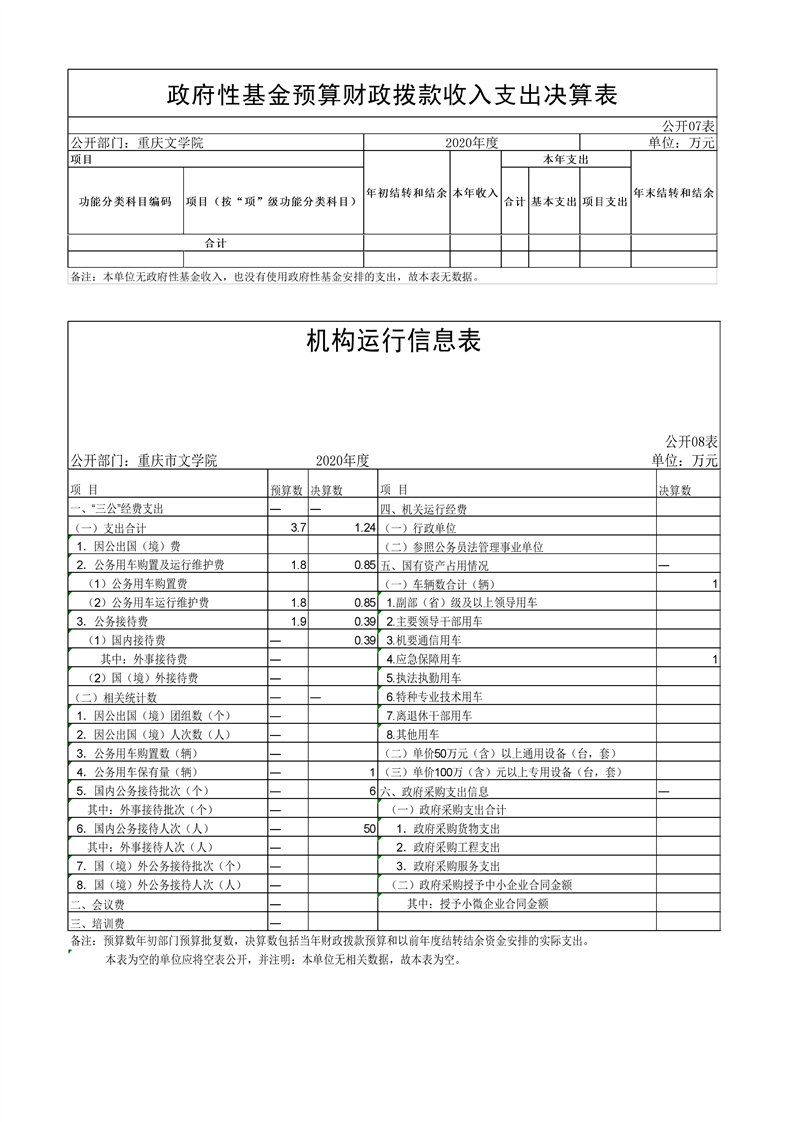 政府性基金预算财政拨款收入支出决算表

公开07表

公开部门：重庆文学院　　2020年度　　单位：万元

| 项目 | | 年初结转和结余 | 本年收入 | 本年支出 | | | 年末结转和结余 |
|---|---|---|---|---|---|---|---|
| 功能分类科目编码 | 项目（按“项”级功能分类科目） | | | 合计 | 基本支出 | 项目支出 | |
| 合计 | | | | | | | |
| | | | | | | | |

备注：本单位无政府性基金收入，也没有使用政府性基金安排的支出，故本表无数据。

机构运行信息表

公开08表

公开部门：重庆市文学院　　2020年度　　单位：万元

| 项 目 | 预算数 | 决算数 | 项 目 | 决算数 |
|---|---|---|---|---|
| 一、“三公”经费支出 | — | — | 四、机关运行经费 | |
| （一）支出合计 | 3.7 | 1.24 | （一）行政单位 | |
| 1. 因公出国（境）费 | | | （二）参照公务员法管理事业单位 | |
| 2. 公务用车购置及运行维护费 | 1.8 | 0.85 | 五、国有资产占用情况 | — |
| （1）公务用车购置费 | | | （一）车辆数合计（辆） | 1 |
| （2）公务用车运行维护费 | 1.8 | 0.85 | 1.副部（省）级及以上领导用车 | |
| 3. 公务接待费 | 1.9 | 0.39 | 2.主要领导干部用车 | |
| （1）国内接待费 | — | 0.39 | 3.机要通信用车 | |
| 其中：外事接待费 | — | | 4.应急保障用车 | 1 |
| （2）国（境）外接待费 | — | | 5.执法执勤用车 | |
| （二）相关统计数 | — | — | 6.特种专业技术用车 | |
| 1. 因公出国（境）团组数（个） | — | | 7.离退休干部用车 | |
| 2. 因公出国（境）人次数（人） | — | | 8.其他用车 | |
| 3. 公务用车购置数（辆） | — | | （二）单价50万元（含）以上通用设备（台，套） | |
| 4. 公务用车保有量（辆） | — | 1 | （三）单价100万（含）元以上专用设备（台，套） | |
| 5. 国内公务接待批次（个） | — | 6 | 六、政府采购支出信息 | — |
| 其中：外事接待批次（个） | — | | （一）政府采购支出合计 | |
| 6. 国内公务接待人次（人） | — | 50 | 1. 政府采购货物支出 | |
| 其中：外事接待人次（人） | — | | 2. 政府采购工程支出 | |
| 7. 国（境）外公务接待批次（个） | — | | 3. 政府采购服务支出 | |
| 8. 国（境）外公务接待人次（人） | — | | （二）政府采购授予中小企业合同金额 | |
| 二、会议费 | — | | 其中：授予小微企业合同金额 | |
| 三、培训费 | — | | | |

备注：预算数年初部门预算批复数，决算数包括当年财政拨款预算和以前年度结转结余资金安排的实际支出。

本表为空的单位应将空表公开，并注明：本单位无相关数据，故本表为空。